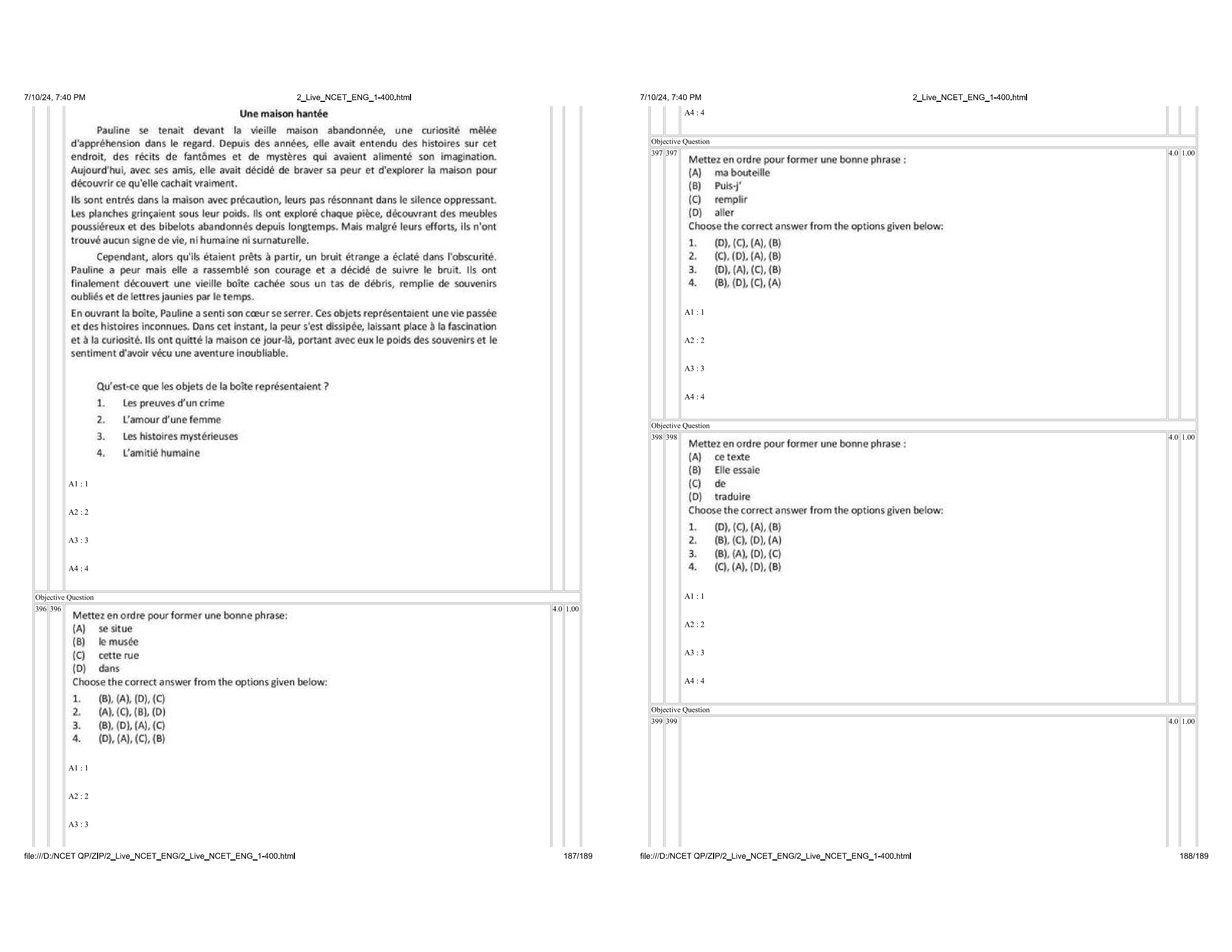 7/10/24, 7:40 PM

2_Live_NCET_ENG_1-400.html

Une maison hantée

Pauline se tenait devant la vieille maison abandonnée, une curiosité mêlée d'appréhension dans le regard. Depuis des années, elle avait entendu des histoires sur cet endroit, des récits de fantômes et de mystères qui avaient alimenté son imagination. Aujourd'hui, avec ses amis, elle avait décidé de braver sa peur et d'explorer la maison pour découvrir ce qu'elle cachait vraiment.

Ils sont entrés dans la maison avec précaution, leurs pas résonnant dans le silence oppressant. Les planches grinçaient sous leur poids. Ils ont exploré chaque pièce, découvrant des meubles poussiéreux et des bibelots abandonnés depuis longtemps. Mais malgré leurs efforts, ils n'ont trouvé aucun signe de vie, ni humaine ni surnaturelle.

Cependant, alors qu'ils étaient prêts à partir, un bruit étrange a éclaté dans l'obscurité. Pauline a peur mais elle a rassemblé son courage et a décidé de suivre le bruit. Ils ont finalement découvert une vieille boîte cachée sous un tas de débris, remplie de souvenirs oubliés et de lettres jaunies par le temps.

En ouvrant la boîte, Pauline a senti son cœur se serrer. Ces objets représentaient une vie passée et des histoires inconnues. Dans cet instant, la peur s'est dissipée, laissant place à la fascination et à la curiosité. Ils ont quitté la maison ce jour-là, portant avec eux le poids des souvenirs et le sentiment d'avoir vécu une aventure inoubliable.

Qu'est-ce que les objets de la boîte représentaient ?
1. Les preuves d'un crime
2. L'amour d'une femme
3. Les histoires mystérieuses
4. L'amitié humaine

A1 : 1

A2 : 2

A3 : 3

A4 : 4

Objective Question

396 396 Mettez en ordre pour former une bonne phrase:
(A) se situe
(B) le musée
(C) cette rue
(D) dans
Choose the correct answer from the options given below:
1. (B), (A), (D), (C)
2. (A), (C), (B), (D)
3. (B), (D), (A), (C)
4. (D), (A), (C), (B)

4.0 1.00

A1 : 1

A2 : 2

A3 : 3

file:///D:/NCET QP/ZIP/2_Live_NCET_ENG/2_Live_NCET_ENG_1-400.html 187/189

7/10/24, 7:40 PM

2_Live_NCET_ENG_1-400.html

A4 : 4

Objective Question

397 397 Mettez en ordre pour former une bonne phrase :
(A) ma bouteille
(B) Puis-j'
(C) remplir
(D) aller
Choose the correct answer from the options given below:
1. (D), (C), (A), (B)
2. (C), (D), (A), (B)
3. (D), (A), (C), (B)
4. (B), (D), (C), (A)

4.0 1.00

A1 : 1

A2 : 2

A3 : 3

A4 : 4

Objective Question

398 398 Mettez en ordre pour former une bonne phrase :
(A) ce texte
(B) Elle essaie
(C) de
(D) traduire
Choose the correct answer from the options given below:
1. (D), (C), (A), (B)
2. (B), (C), (D), (A)
3. (B), (A), (D), (C)
4. (C), (A), (D), (B)

4.0 1.00

A1 : 1

A2 : 2

A3 : 3

A4 : 4

Objective Question

399 399

4.0 1.00

file:///D:/NCET QP/ZIP/2_Live_NCET_ENG/2_Live_NCET_ENG_1-400.html 188/189